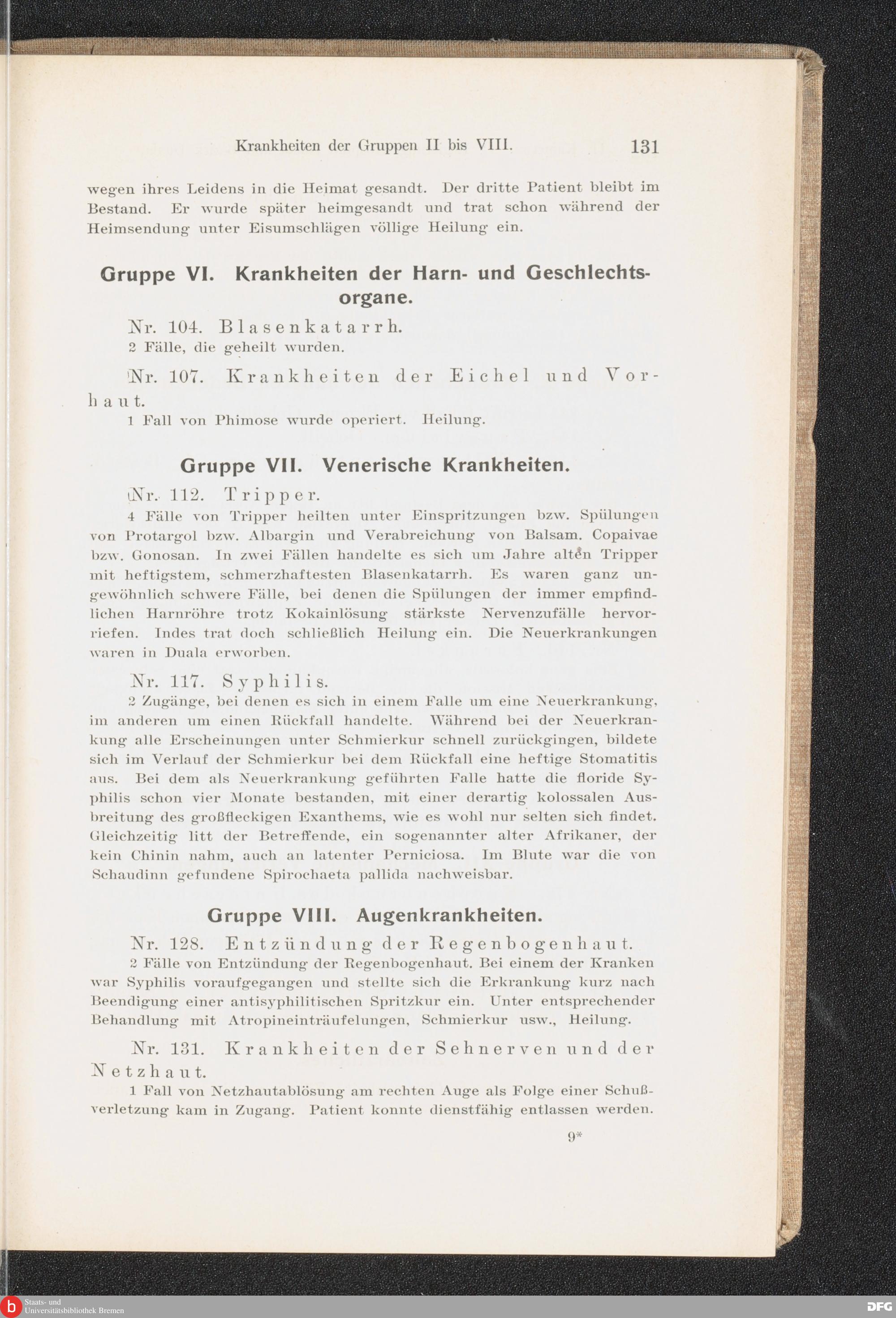 Krankheiten der Gruppen II bis VIII. 131

wegen ihres Leidens in die Heimat gesandt. Der dritte Patient bleibt im Bestand. Er wurde später heimgesandt und trat schon während der Heimsendung unter Eisumschlägen völlige Heilung ein.

Gruppe VI. Krankheiten der Harn- und Geschlechtsorgane.

Nr. 104. Blasenkatarrh.
2 Fälle, die geheilt wurden.

Nr. 107. Krankheiten der Eichel und Vorhaut.
1 Fall von Phimose wurde operiert. Heilung.

Gruppe VII. Venerische Krankheiten.

Nr. 112. Tripper.
4 Fälle von Tripper heilten unter Einspritzungen bzw. Spülungen von Protargol bzw. Albargin und Verabreichung von Balsam. Copaivae bzw. Gonosan. In zwei Fällen handelte es sich um Jahre alten Tripper mit heftigstem, schmerzhaftesten Blasenkatarrh. Es waren ganz ungewöhnlich schwere Fälle, bei denen die Spülungen der immer empfindlichen Harnröhre trotz Kokainlösung stärkste Nervenzufälle hervorriefen. Indes trat doch schließlich Heilung ein. Die Neuerkrankungen waren in Duala erworben.

Nr. 117. Syphilis.
2 Zugänge, bei denen es sich in einem Falle um eine Neuerkrankung, im anderen um einen Rückfall handelte. Während bei der Neuerkrankung alle Erscheinungen unter Schmierkur schnell zurückgingen, bildete sich im Verlauf der Schmierkur bei dem Rückfall eine heftige Stomatitis aus. Bei dem als Neuerkrankung geführten Falle hatte die floride Syphilis schon vier Monate bestanden, mit einer derartig kolossalen Ausbreitung des großfleckigen Exanthems, wie es wohl nur selten sich findet. Gleichzeitig litt der Betreffende, ein sogenannter alter Afrikaner, der kein Chinin nahm, auch an latenter Perniciosa. Im Blute war die von Schaudinn gefundene Spirochaeta pallida nachweisbar.

Gruppe VIII. Augenkrankheiten.

Nr. 128. Entzündung der Regenbogenhaut.
2 Fälle von Entzündung der Regenbogenhaut. Bei einem der Kranken war Syphilis voraufgegangen und stellte sich die Erkrankung kurz nach Beendigung einer antisyphilitischen Spritzkur ein. Unter entsprechender Behandlung mit Atropineinträufelungen, Schmierkur usw., Heilung.

Nr. 131. Krankheiten der Sehnerven und der Netzhaut.
1 Fall von Netzhautablösung am rechten Auge als Folge einer Schußverletzung kam in Zugang. Patient konnte dienstfähig entlassen werden.

9*

Staats- und Universitätsbibliothek Bremen
DFG